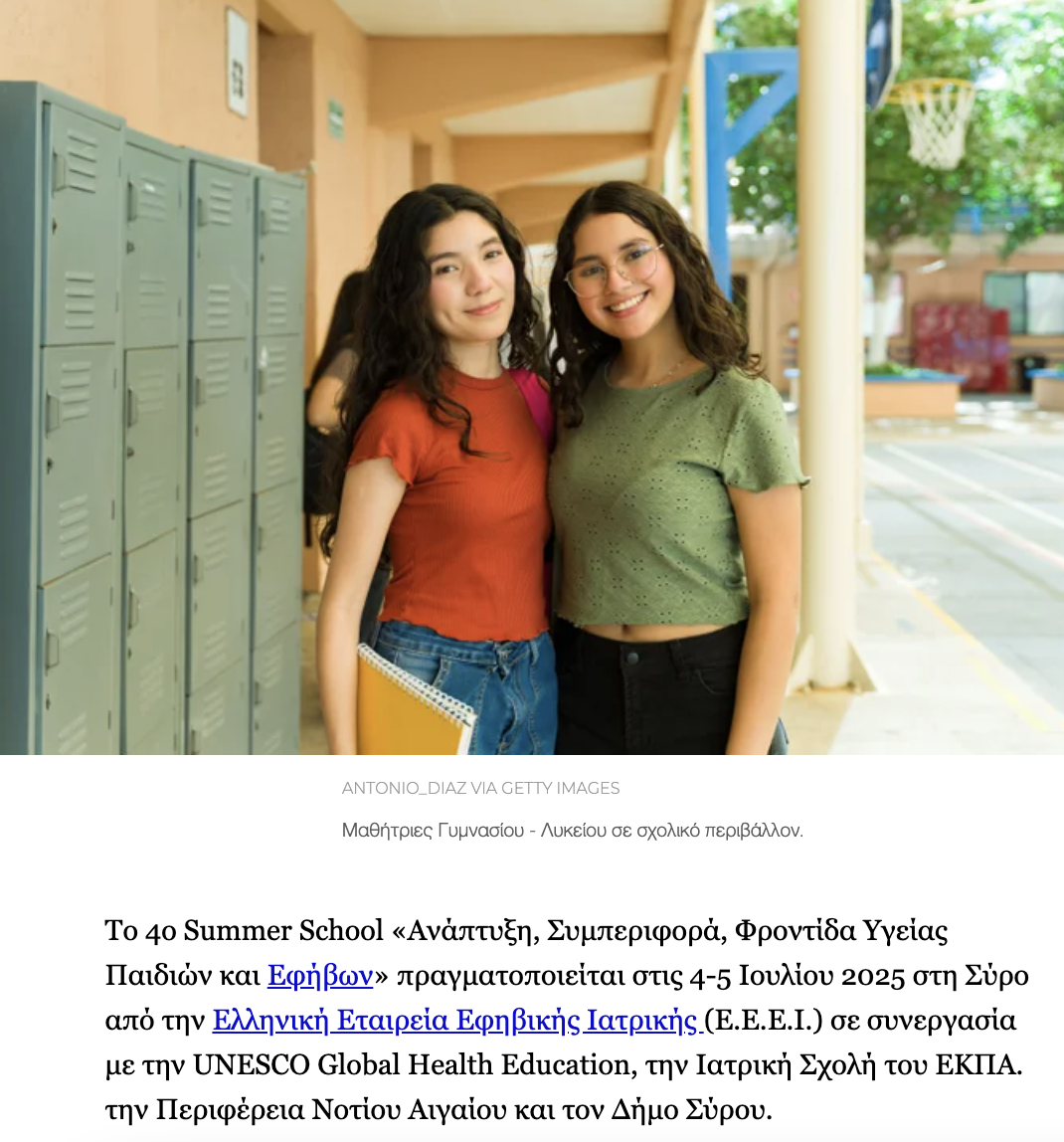 ANTONIO_DIAZ VIA GETTY IMAGES

Μαθήτριες Γυμνασίου - Λυκείου σε σχολικό περιβάλλον.

Το 4ο Summer School «Ανάπτυξη, Συμπεριφορά, Φροντίδα Υγείας Παιδιών και Εφήβων» πραγματοποιείται στις 4-5 Ιουλίου 2025 στη Σύρο από την Ελληνική Εταιρεία Εφηβικής Ιατρικής (Ε.Ε.Ε.Ι.) σε συνεργασία με την UNESCO Global Health Education, την Ιατρική Σχολή του ΕΚΠΑ. την Περιφέρεια Νοτίου Αιγαίου και τον Δήμο Σύρου.